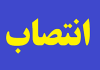 انتصاب